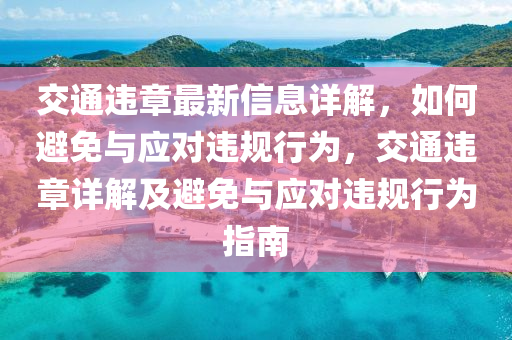 交通违章最新信息详解，如何避免与应对违规行为，交通违章详解及避免与应对违规行为指南